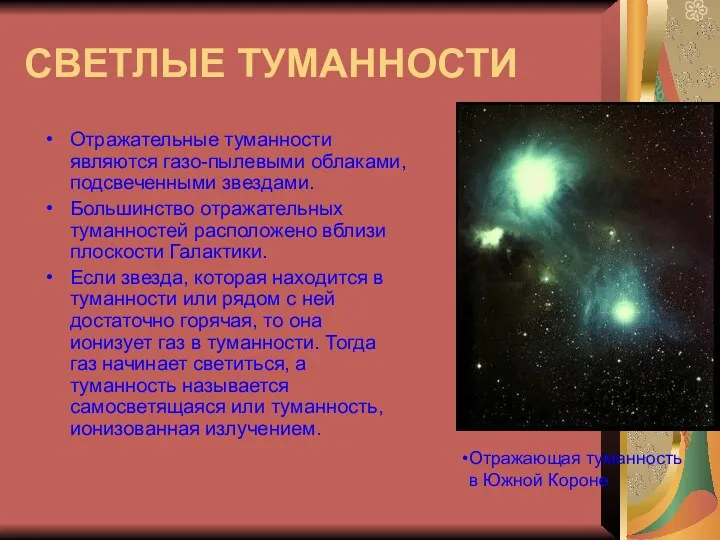 СВЕТЛЫЕ ТУМАННОСТИ

• Отражательные туманности являются газо-пылевыми облаками, подсвеченными звездами.

• Большинство отражательных туманностей расположено вблизи плоскости Галактики.

• Если звезда, которая находится в туманности или рядом с ней достаточно горячая, то она ионизует газ в туманности. Тогда газ начинает светиться, а туманность называется самосветящаяся или туманность, ионизованная излучением.

•Отражающая туманность в Южной Короне